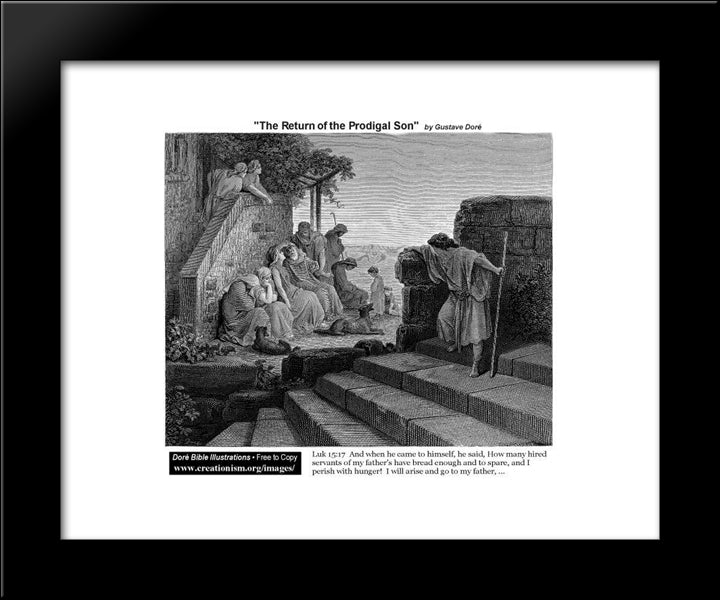 "The Return of the Prodigal Son" by Gustave Doré

Doré Bible Illustrations • Free to Copy
www.creationism.org/images/

Luk 15:17 And when he came to himself, he said, How many hired servants of my father's have bread enough and to spare, and I perish with hunger! I will arise and go to my father, ...